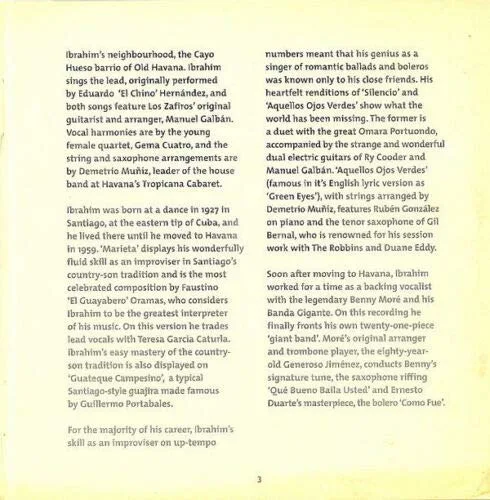 Ibrahim's neighbourhood, the Cayo Hueso barrio of Old Havana. Ibrahim sings the lead, originally performed by Eduardo 'El Chino' Hernández, and both songs feature Los Zafiros' original guitarist and arranger, Manuel Galbán. Vocal harmonies are by the young female quartet, Gema Cuatro, and the string and saxophone arrangements are by Demetrio Muñiz, leader of the house band at Havana's Tropicana Cabaret.

Ibrahim was born at a dance in 1927 in Santiago, at the eastern tip of Cuba, and he lived there until he moved to Havana in 1959. 'Marieta' displays his wonderfully fluid skill as an improviser in Santiago's country-son tradition and is the most celebrated composition by Faustino 'El Guayabero' Oramas, who considers Ibrahim to be the greatest interpreter of his music. On this version he trades lead vocals with Teresa Garcia Caturla. Ibrahim's easy mastery of the country-son tradition is also displayed on 'Guateque Campesino', a typical Santiago-style guajira made famous by Guillermo Portabales.

For the majority of his career, Ibrahim's skill as an improviser on up-tempo numbers meant that his genius as a singer of romantic ballads and boleros was known only to his close friends. His heartfelt renditions of 'Silencio' and 'Aquellos Ojos Verdes' show what the world has been missing. The former is a duet with the great Omara Portuondo, accompanied by the strange and wonderful dual electric guitars of Ry Cooder and Manuel Galbán. 'Aquellos Ojos Verdes' (famous in it's English lyric version as 'Green Eyes'), with strings arranged by Demetrio Muñiz, features Rubén González on piano and the tenor saxophone of Gil Bernal, who is renowned for his session work with The Robbins and Duane Eddy.

Soon after moving to Havana, Ibrahim worked for a time as a backing vocalist with the legendary Benny Moré and his Banda Gigante. On this recording he finally fronts his own twenty-one-piece 'giant band'. Moré's original arranger and trombone player, the eighty-year-old Generoso Jiménez, conducts Benny's signature tune, the saxophone riffing 'Qué Bueno Baila Usted' and Ernesto Duarte's masterpiece, the bolero 'Como Fue'.

3